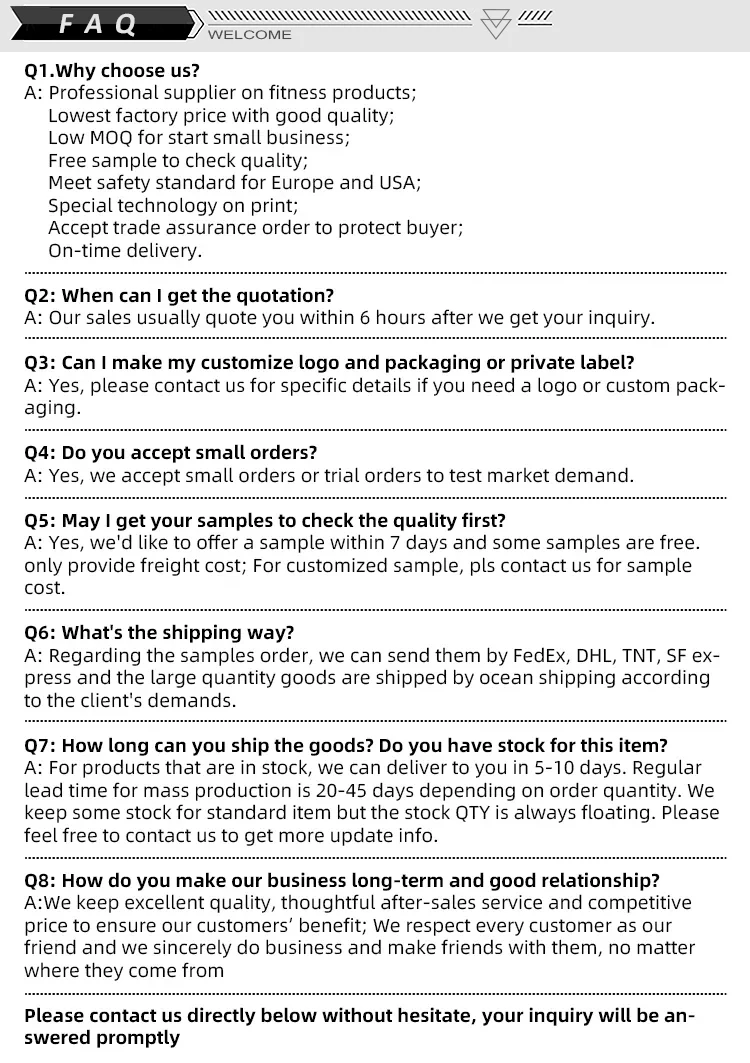 FAQ
WELCOME

Q1.Why choose us?
A: Professional supplier on fitness products;
Lowest factory price with good quality;
Low MOQ for start small business;
Free sample to check quality;
Meet safety standard for Europe and USA;
Special technology on print;
Accept trade assurance order to protect buyer;
On-time delivery.

Q2: When can I get the quotation?
A: Our sales usually quote you within 6 hours after we get your inquiry.

Q3: Can I make my customize logo and packaging or private label?
A: Yes, please contact us for specific details if you need a logo or custom packaging.

Q4: Do you accept small orders?
A: Yes, we accept small orders or trial orders to test market demand.

Q5: May I get your samples to check the quality first?
A: Yes, we'd like to offer a sample within 7 days and some samples are free. only provide freight cost; For customized sample, pls contact us for sample cost.

Q6: What's the shipping way?
A: Regarding the samples order, we can send them by FedEx, DHL, TNT, SF express and the large quantity goods are shipped by ocean shipping according to the client's demands.

Q7: How long can you ship the goods? Do you have stock for this item?
A: For products that are in stock, we can deliver to you in 5-10 days. Regular lead time for mass production is 20-45 days depending on order quantity. We keep some stock for standard item but the stock QTY is always floating. Please feel free to contact us to get more update info.

Q8: How do you make our business long-term and good relationship?
A:We keep excellent quality, thoughtful after-sales service and competitive price to ensure our customers' benefit; We respect every customer as our friend and we sincerely do business and make friends with them, no matter where they come from

Please contact us directly below without hesitate, your inquiry will be answered promptly